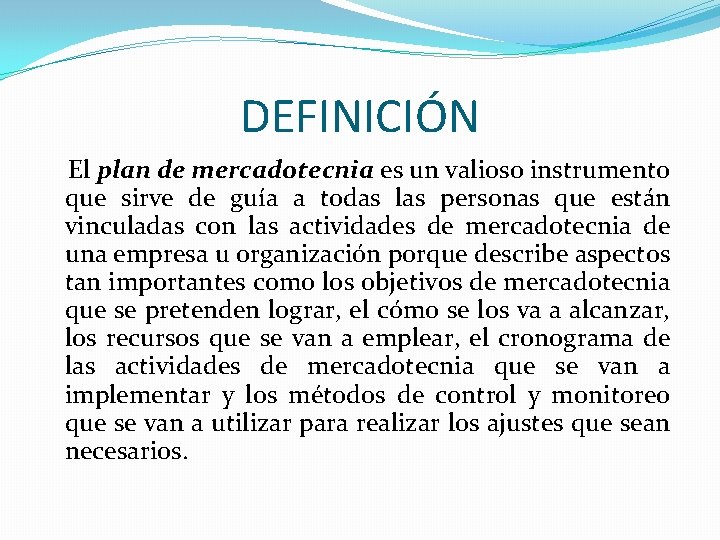 DEFINICIÓN

El plan de mercadotecnia es un valioso instrumento que sirve de guía a todas las personas que están vinculadas con las actividades de mercadotecnia de una empresa u organización porque describe aspectos tan importantes como los objetivos de mercadotecnia que se pretenden lograr, el cómo se los va a alcanzar, los recursos que se van a emplear, el cronograma de las actividades de mercadotecnia que se van a implementar y los métodos de control y monitoreo que se van a utilizar para realizar los ajustes que sean necesarios.